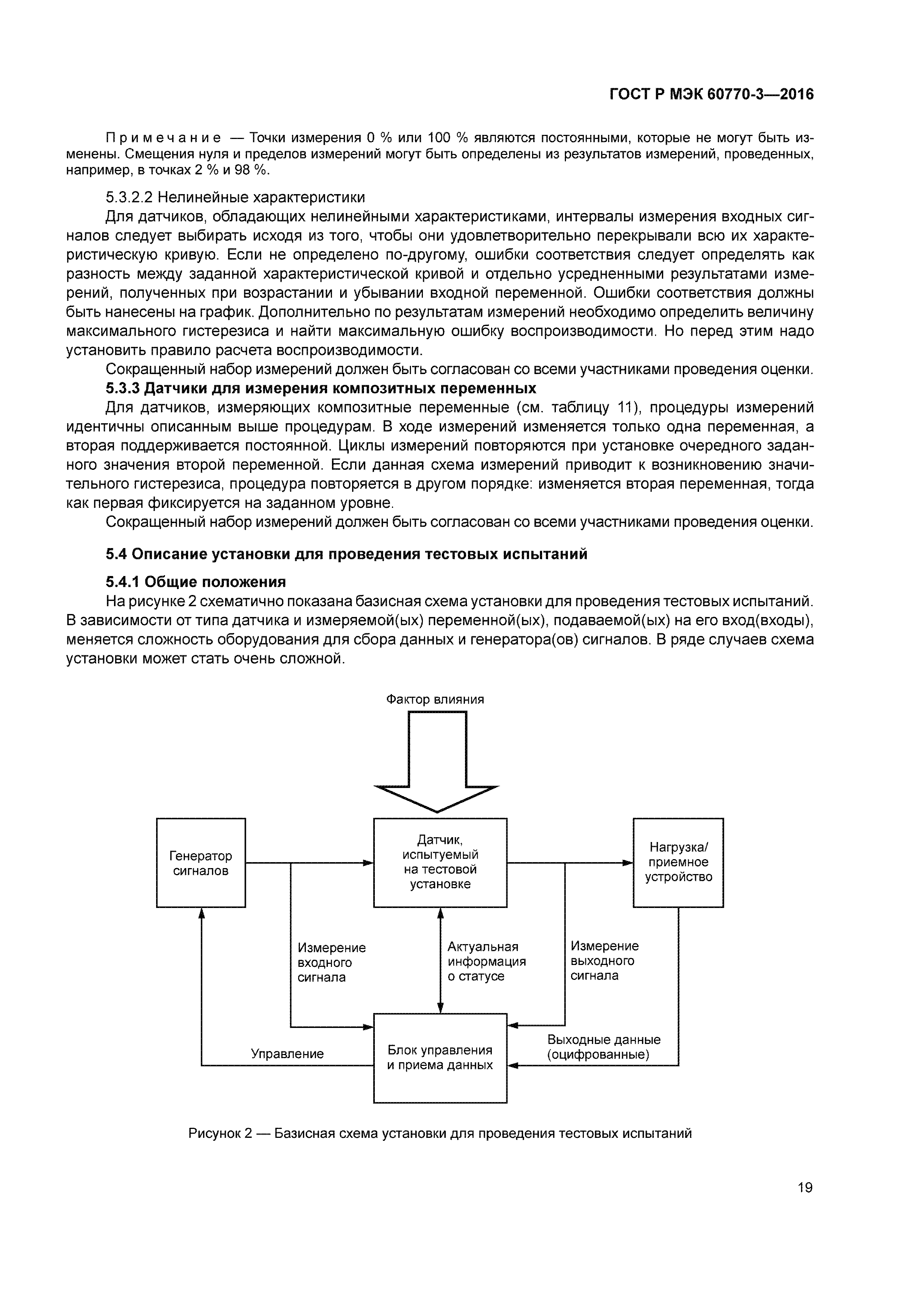 ГОСТ Р МЭК 60770-3—2016

Примечание — Точки измерения 0 % или 100 % являются постоянными, которые не могут быть изменены. Смещения нуля и пределов измерений могут быть определены из результатов измерений, проведенных, например, в точках 2 % и 98 %.

5.3.2.2 Нелинейные характеристики

Для датчиков, обладающих нелинейными характеристиками, интервалы измерения входных сигналов следует выбирать исходя из того, чтобы они удовлетворительно перекрывали всю их характеристическую кривую. Если не определено по-другому, ошибки соответствия следует определять как разность между заданной характеристической кривой и отдельно усредненными результатами измерений, полученных при возрастании и убывании входной переменной. Ошибки соответствия должны быть нанесены на график. Дополнительно по результатам измерений необходимо определить величину максимального гистерезиса и найти максимальную ошибку воспроизводимости. Но перед этим надо установить правило расчета воспроизводимости.

Сокращенный набор измерений должен быть согласован со всеми участниками проведения оценки.

5.3.3 Датчики для измерения композитных переменных

Для датчиков, измеряющих композитные переменные (см. таблицу 11), процедуры измерений идентичны описанным выше процедурам. В ходе измерений изменяется только одна переменная, а вторая поддерживается постоянной. Циклы измерений повторяются при установке очередного заданного значения второй переменной. Если данная схема измерений приводит к возникновению значительного гистерезиса, процедура повторяется в другом порядке: изменяется вторая переменная, тогда как первая фиксируется на заданном уровне.

Сокращенный набор измерений должен быть согласован со всеми участниками проведения оценки.

5.4 Описание установки для проведения тестовых испытаний

5.4.1 Общие положения

На рисунке 2 схематично показана базисная схема установки для проведения тестовых испытаний. В зависимости от типа датчика и измеряемой(ых) переменной(ых), подаваемой(ых) на его вход(входы), меняется сложность оборудования для сбора данных и генератора(ов) сигналов. В ряде случаев схема установки может стать очень сложной.

Фактор влияния

Генератор сигналов

Датчик, испытуемый на тестовой установке

Нагрузка/ приемное устройство

Измерение входного сигнала

Актуальная информация о статусе

Измерение выходного сигнала

Управление

Блок управления и приема данных

Выходные данные (оцифрованные)

Рисунок 2 — Базисная схема установки для проведения тестовых испытаний

19